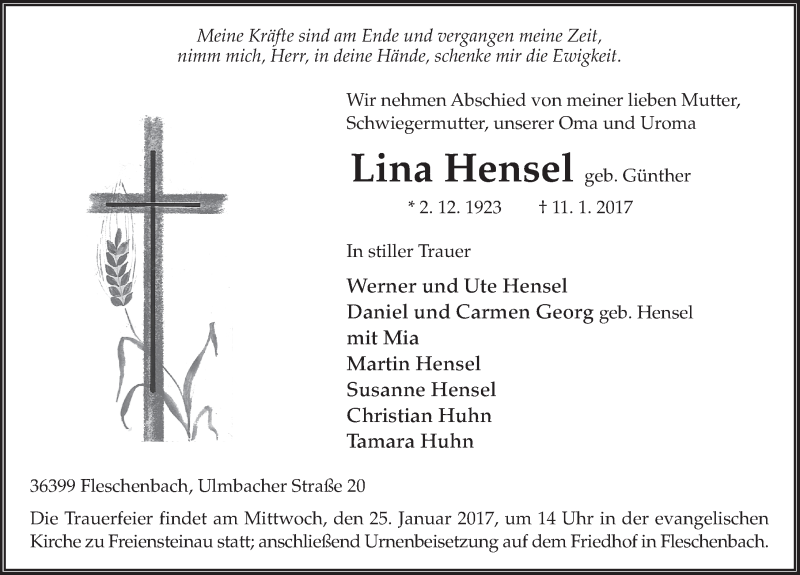 Meine Kräfte sind am Ende und vergangen meine Zeit,
nimm mich, Herr, in deine Hände, schenke mir die Ewigkeit.

Wir nehmen Abschied von meiner lieben Mutter, Schwiegermutter, unserer Oma und Uroma

Lina Hensel geb. Günther

* 2. 12. 1923 † 11. 1. 2017

In stiller Trauer

Werner und Ute Hensel
Daniel und Carmen Georg geb. Hensel
mit Mia
Martin Hensel
Susanne Hensel
Christian Huhn
Tamara Huhn

36399 Fleschenbach, Ulmbacher Straße 20

Die Trauerfeier findet am Mittwoch, den 25. Januar 2017, um 14 Uhr in der evangelischen Kirche zu Freiensteinau statt; anschließend Urnenbeisetzung auf dem Friedhof in Fleschenbach.